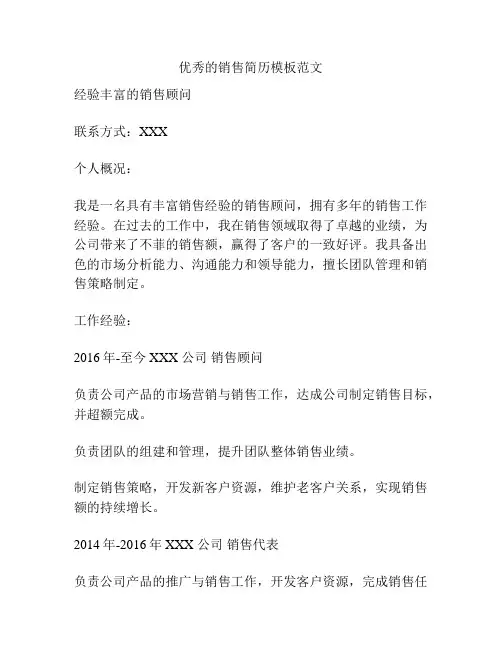 优秀的销售简历模板范文

经验丰富的销售顾问

联系方式：XXX

个人概况：

我是一名具有丰富销售经验的销售顾问，拥有多年的销售工作经验。在过去的工作中，我在销售领域取得了卓越的业绩，为公司带来了不菲的销售额，赢得了客户的一致好评。我具备出色的市场分析能力、沟通能力和领导能力，擅长团队管理和销售策略制定。

工作经验：

2016 年-至今 XXX 公司 销售顾问

负责公司产品的市场营销与销售工作，达成公司制定销售目标，并超额完成。

负责团队的组建和管理，提升团队整体销售业绩。

制定销售策略，开发新客户资源，维护老客户关系，实现销售额的持续增长。

2014 年-2016 年 XXX 公司 销售代表

负责公司产品的推广与销售工作，开发客户资源，完成销售任